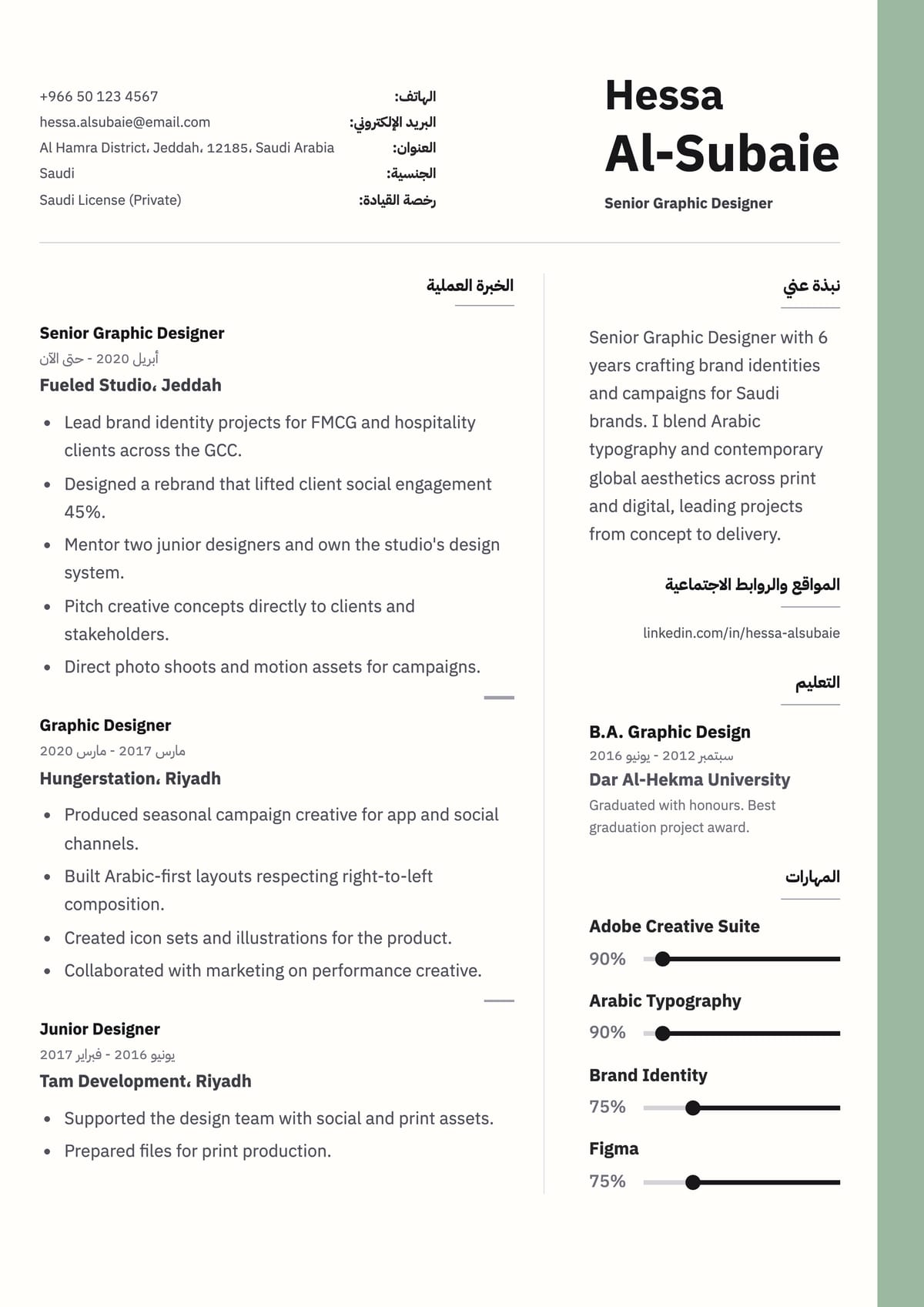 Hessa
Al-Subaie

Senior Graphic Designer

الهاتف: +966 50 123 4567
البريد الإلكتروني: hessa.alsubaie@email.com
العنوان: Al Hamra District، Jeddah، 12185، Saudi Arabia
الجنسية: Saudi
رخصة القيادة: Saudi License (Private)

نبذة عني

Senior Graphic Designer with 6 years crafting brand identities and campaigns for Saudi brands. I blend Arabic typography and contemporary global aesthetics across print and digital, leading projects from concept to delivery.

المواقع والروابط الاجتماعية

linkedin.com/in/hessa-alsubaie

التعليم

B.A. Graphic Design
سبتمبر 2012 - يونيو 2016
Dar Al-Hekma University
Graduated with honours. Best graduation project award.

المهارات

Adobe Creative Suite
90%

Arabic Typography
90%

Brand Identity
75%

Figma
75%

الخبرة العملية

Senior Graphic Designer
أبريل 2020 - حتى الآن
Fueled Studio، Jeddah

• Lead brand identity projects for FMCG and hospitality clients across the GCC.
• Designed a rebrand that lifted client social engagement 45%.
• Mentor two junior designers and own the studio's design system.
• Pitch creative concepts directly to clients and stakeholders.
• Direct photo shoots and motion assets for campaigns.

Graphic Designer
مارس 2017 - مارس 2020
Hungerstation، Riyadh

• Produced seasonal campaign creative for app and social channels.
• Built Arabic-first layouts respecting right-to-left composition.
• Created icon sets and illustrations for the product.
• Collaborated with marketing on performance creative.

Junior Designer
يونيو 2016 - فبراير 2017
Tam Development، Riyadh

• Supported the design team with social and print assets.
• Prepared files for print production.